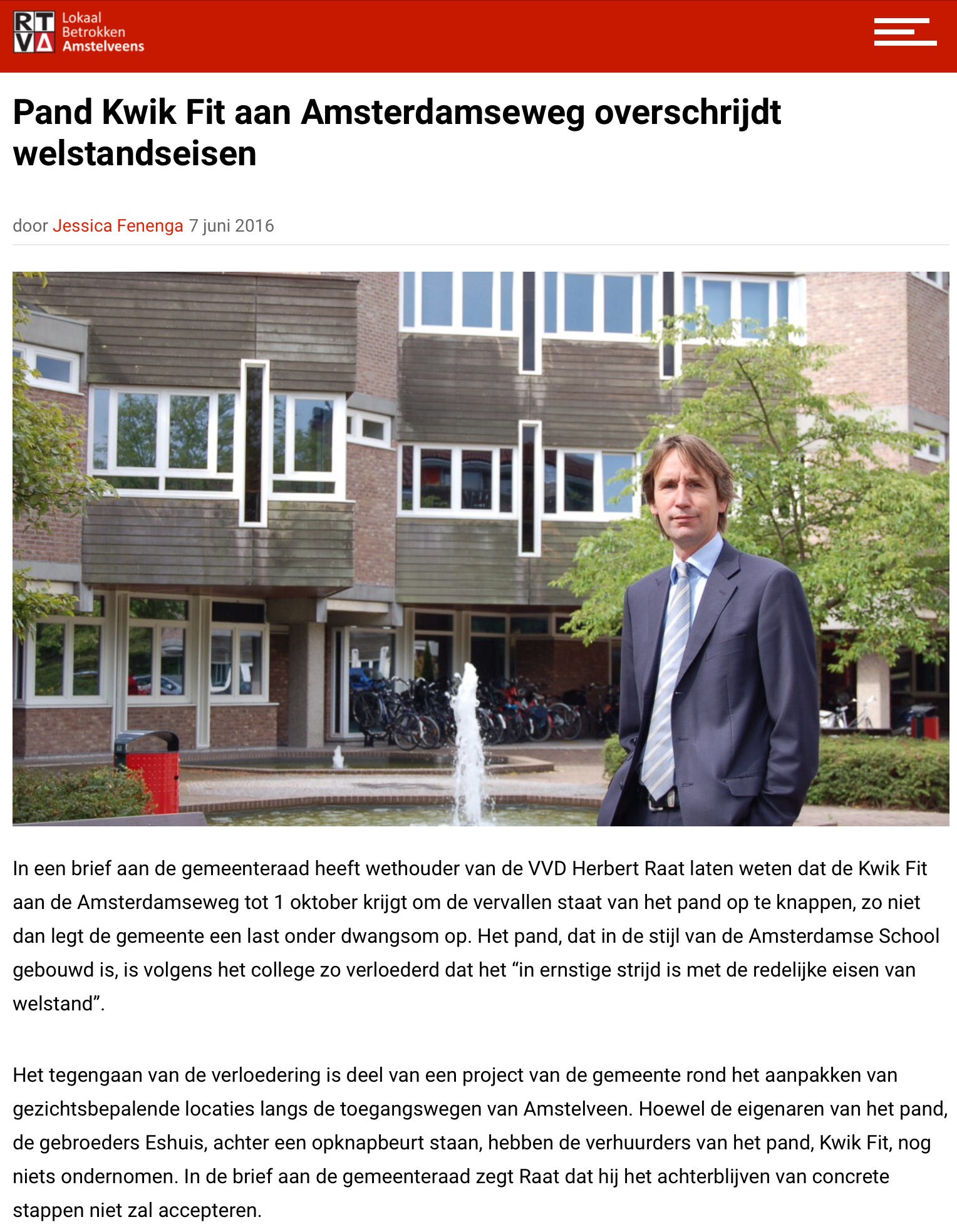 RTVA Lokaal Betrokken Amstelveens

Pand Kwik Fit aan Amsterdamseweg overschrijdt welstandseisen

door Jessica Fenenga 7 juni 2016

In een brief aan de gemeenteraad heeft wethouder van de VVD Herbert Raat laten weten dat de Kwik Fit aan de Amsterdamseweg tot 1 oktober krijgt om de vervallen staat van het pand op te knappen, zo niet dan legt de gemeente een last onder dwangsom op. Het pand, dat in de stijl van de Amsterdamse School gebouwd is, is volgens het college zo verloederd dat het “in ernstige strijd is met de redelijke eisen van welstand”.

Het tegengaan van de verloedering is deel van een project van de gemeente rond het aanpakken van gezichtsbepalende locaties langs de toegangswegen van Amstelveen. Hoewel de eigenaren van het pand, de gebroeders Eshuis, achter een opknapbeurt staan, hebben de verhuurders van het pand, Kwik Fit, nog niets ondernomen. In de brief aan de gemeenteraad zegt Raat dat hij het achterblijven van concrete stappen niet zal accepteren.